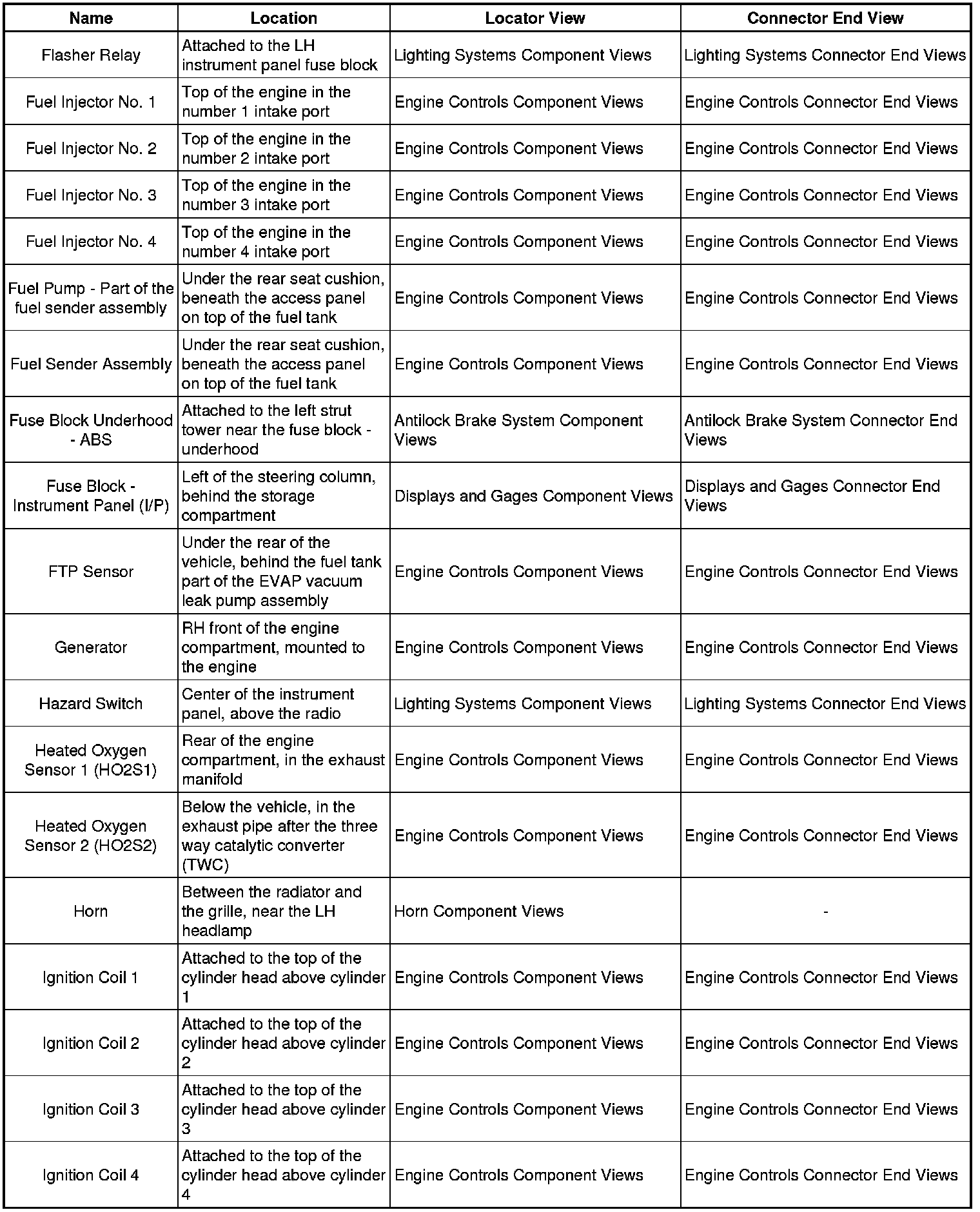 | Name | Location | Locator View | Connector End View |
|---|---|---|---|
| Flasher Relay | Attached to the LH instrument panel fuse block | Lighting Systems Component Views | Lighting Systems Connector End Views |
| Fuel Injector No. 1 | Top of the engine in the number 1 intake port | Engine Controls Component Views | Engine Controls Connector End Views |
| Fuel Injector No. 2 | Top of the engine in the number 2 intake port | Engine Controls Component Views | Engine Controls Connector End Views |
| Fuel Injector No. 3 | Top of the engine in the number 3 intake port | Engine Controls Component Views | Engine Controls Connector End Views |
| Fuel Injector No. 4 | Top of the engine in the number 4 intake port | Engine Controls Component Views | Engine Controls Connector End Views |
| Fuel Pump - Part of the fuel sender assembly | Under the rear seat cushion, beneath the access panel on top of the fuel tank | Engine Controls Component Views | Engine Controls Connector End Views |
| Fuel Sender Assembly | Under the rear seat cushion, beneath the access panel on top of the fuel tank | Engine Controls Component Views | Engine Controls Connector End Views |
| Fuse Block Underhood - ABS | Attached to the left strut tower near the fuse block - underhood | Antilock Brake System Component Views | Antilock Brake System Connector End Views |
| Fuse Block - Instrument Panel (I/P) | Left of the steering column, behind the storage compartment | Displays and Gages Component Views | Displays and Gages Connector End Views |
| FTP Sensor | Under the rear of the vehicle, behind the fuel tank part of the EVAP vacuum leak pump assembly | Engine Controls Component Views | Engine Controls Connector End Views |
| Generator | RH front of the engine compartment, mounted to the engine | Engine Controls Component Views | Engine Controls Connector End Views |
| Hazard Switch | Center of the instrument panel, above the radio | Lighting Systems Component Views | Lighting Systems Connector End Views |
| Heated Oxygen Sensor 1 (HO2S1) | Rear of the engine compartment, in the exhaust manifold | Engine Controls Component Views | Engine Controls Connector End Views |
| Heated Oxygen Sensor 2 (HO2S2) | Below the vehicle, in the exhaust pipe after the three way catalytic converter (TWC) | Engine Controls Component Views | Engine Controls Connector End Views |
| Horn | Between the radiator and the grille, near the LH headlamp | Horn Component Views | - |
| Ignition Coil 1 | Attached to the top of the cylinder head above cylinder 1 | Engine Controls Component Views | Engine Controls Connector End Views |
| Ignition Coil 2 | Attached to the top of the cylinder head above cylinder 2 | Engine Controls Component Views | Engine Controls Connector End Views |
| Ignition Coil 3 | Attached to the top of the cylinder head above cylinder 3 | Engine Controls Component Views | Engine Controls Connector End Views |
| Ignition Coil 4 | Attached to the top of the cylinder head above cylinder 4 | Engine Controls Component Views | Engine Controls Connector End Views |